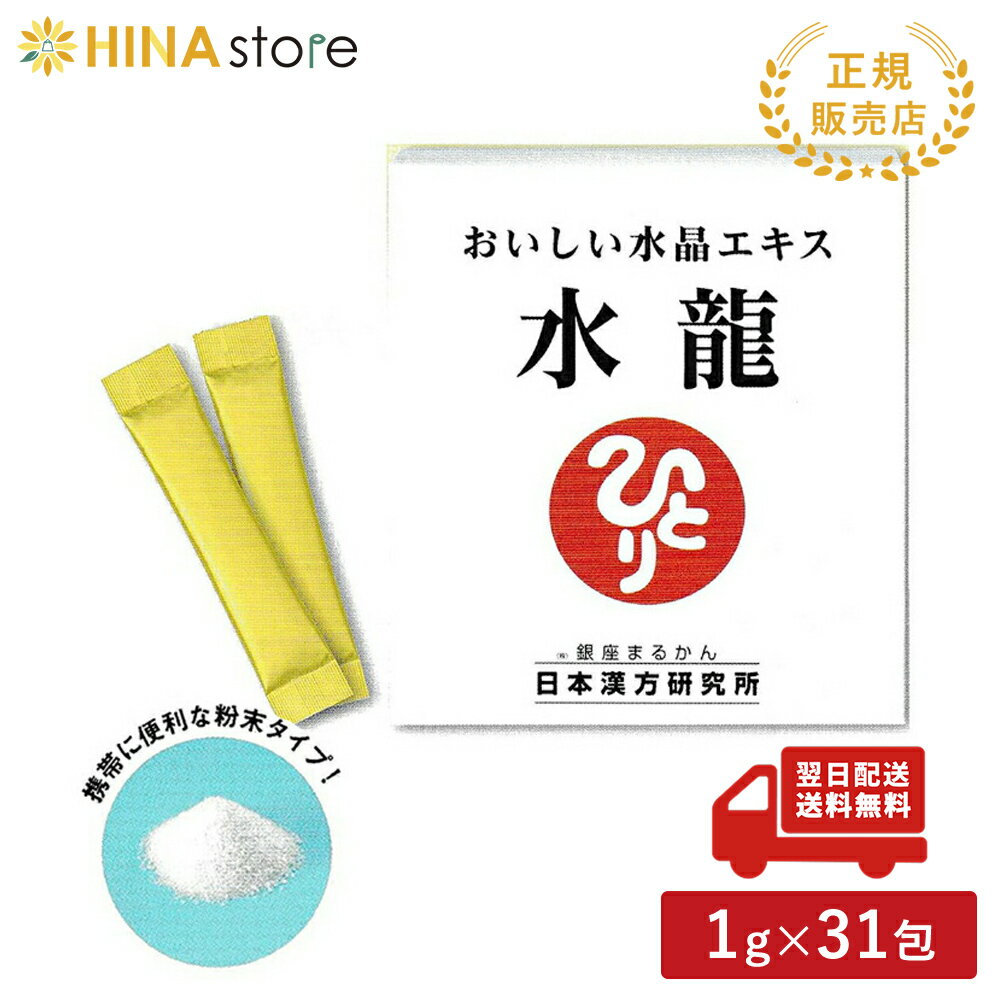 HINA store

正規
販売店

おいしい水晶エキス
水龍

ひとり

(株)銀座まるかん
日本漢方研究所

携帯に便利な粉末タイプ!

翌日配送
送料無料

1g×31包